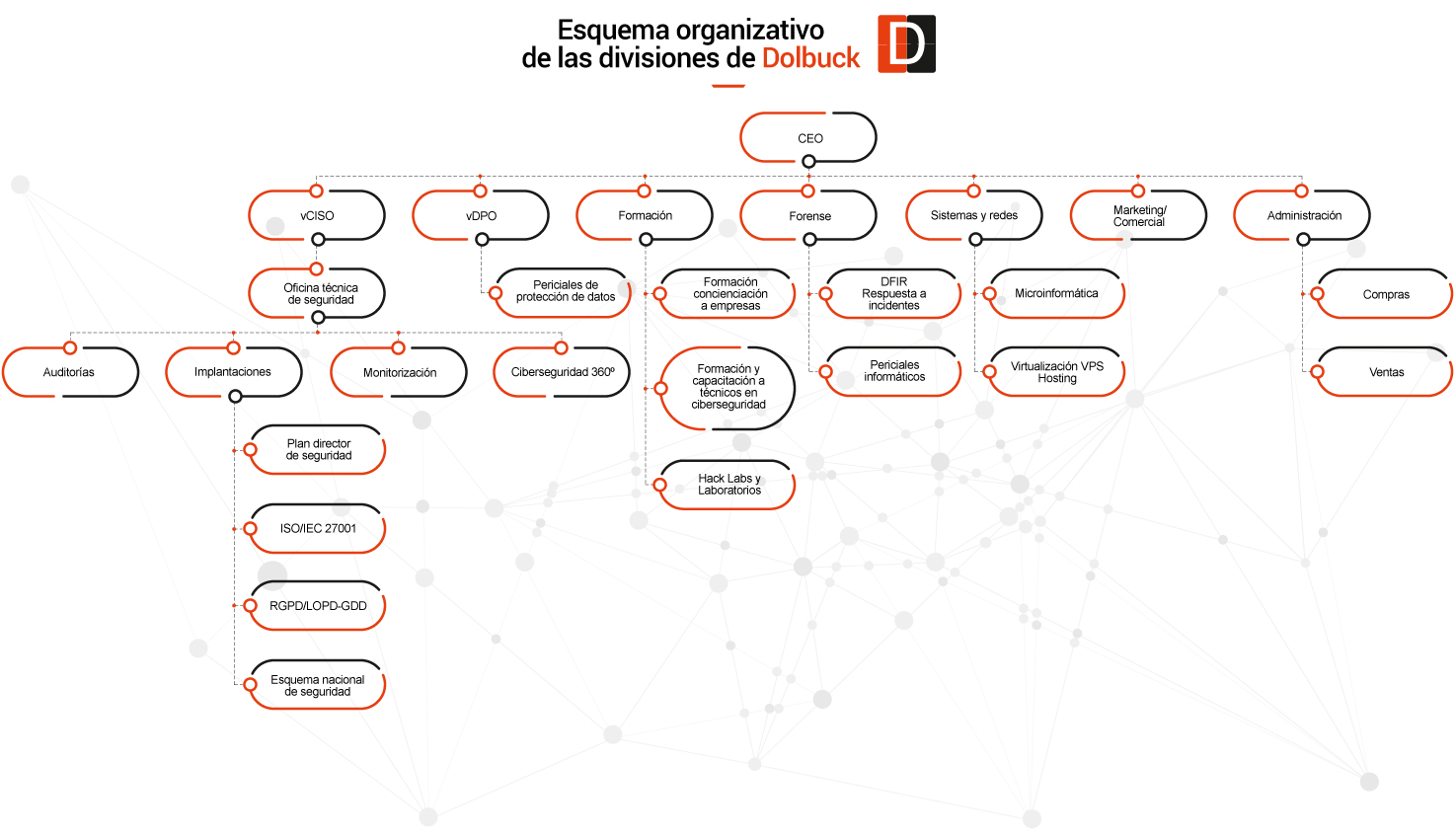 Esquema organizativo de las divisiones de Dolbuck

D

CEO

vCISO

vDPO

Formación

Forense

Sistemas y redes

Marketing/ Comercial

Administración

Oficina técnica de seguridad

Periciales de protección de datos

Formación concienciación a empresas

DFIR Respuesta a incidentes

Microinformática

Compras

Auditorías

Implantaciones

Monitorización

Ciberseguridad 360º

Formación y capacitación a técnicos en ciberseguridad

Periciales informáticos

Virtualización VPS Hosting

Ventas

Plan director de seguridad

Hack Labs y Laboratorios

ISO/IEC 27001

RGPD/LOPD-GDD

Esquema nacional de seguridad